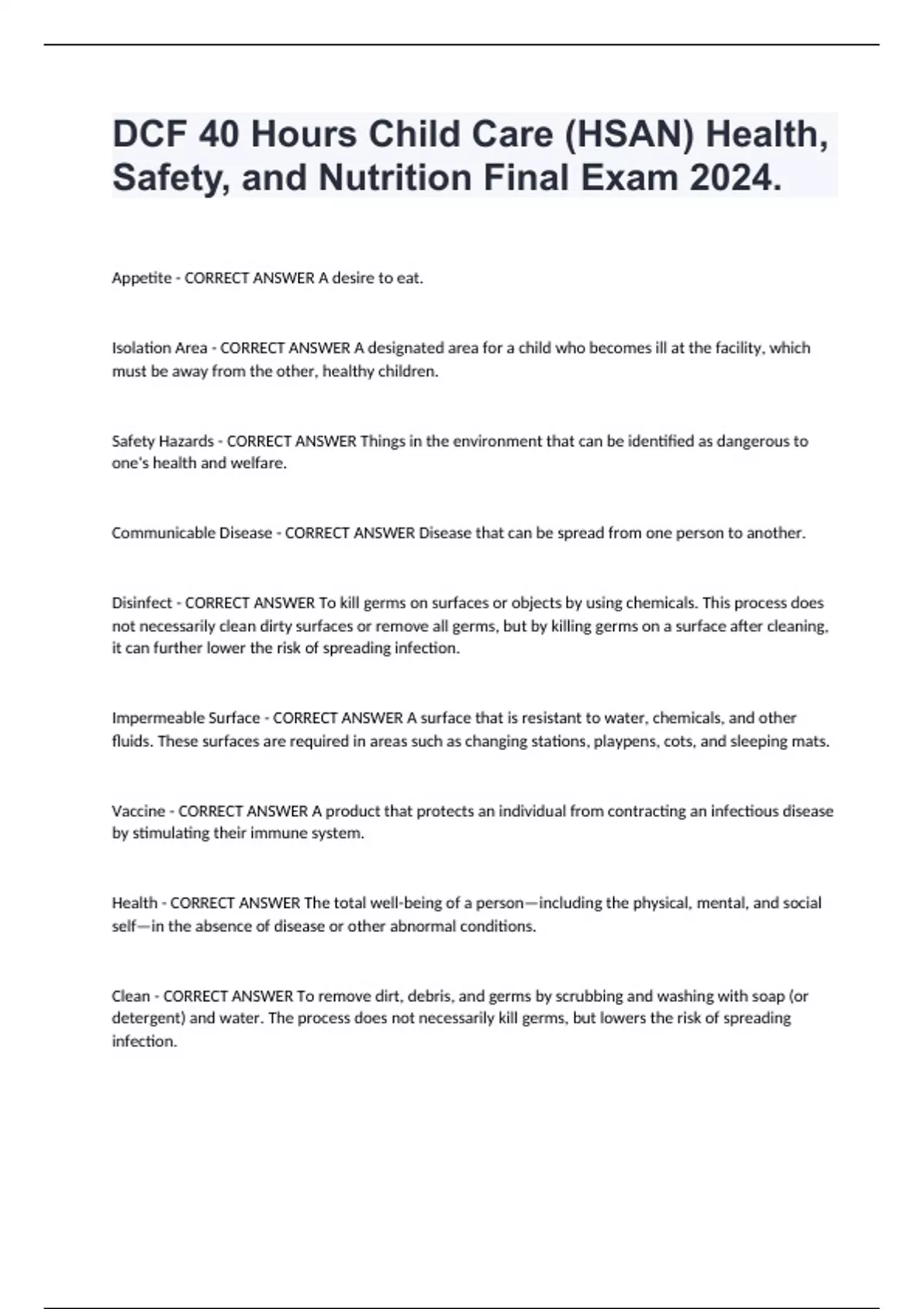 DCF 40 Hours Child Care (HSAN) Health, Safety, and Nutrition Final Exam 2024.

Appetite - CORRECT ANSWER A desire to eat.

Isolation Area - CORRECT ANSWER A designated area for a child who becomes ill at the facility, which must be away from the other, healthy children.

Safety Hazards - CORRECT ANSWER Things in the environment that can be identified as dangerous to one's health and welfare.

Communicable Disease - CORRECT ANSWER Disease that can be spread from one person to another.

Disinfect - CORRECT ANSWER To kill germs on surfaces or objects by using chemicals. This process does not necessarily clean dirty surfaces or remove all germs, but by killing germs on a surface after cleaning, it can further lower the risk of spreading infection.

Impermeable Surface - CORRECT ANSWER A surface that is resistant to water, chemicals, and other fluids. These surfaces are required in areas such as changing stations, playpens, cots, and sleeping mats.

Vaccine - CORRECT ANSWER A product that protects an individual from contracting an infectious disease by stimulating their immune system.

Health - CORRECT ANSWER The total well-being of a person—including the physical, mental, and social self—in the absence of disease or other abnormal conditions.

Clean - CORRECT ANSWER To remove dirt, debris, and germs by scrubbing and washing with soap (or detergent) and water. The process does not necessarily kill germs, but lowers the risk of spreading infection.